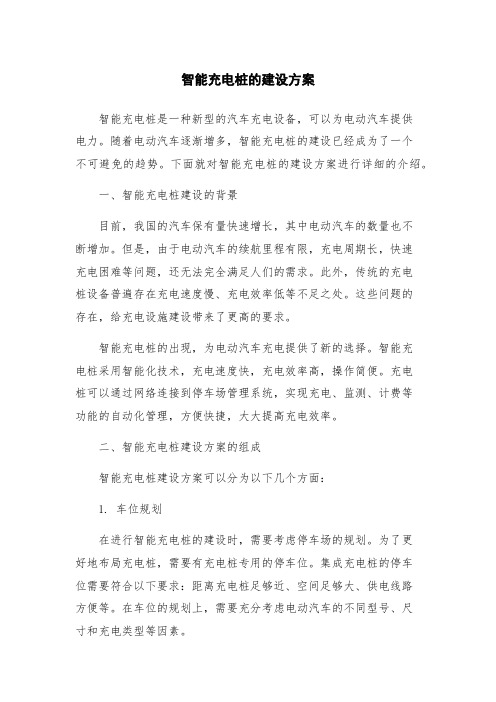 智能充电桩的建设方案

智能充电桩是一种新型的汽车充电设备，可以为电动汽车提供电力。随着电动汽车逐渐增多，智能充电桩的建设已经成为了一个不可避免的趋势。下面就对智能充电桩的建设方案进行详细的介绍。

一、智能充电桩建设的背景

目前，我国的汽车保有量快速增长，其中电动汽车的数量也不断增加。但是，由于电动汽车的续航里程有限，充电周期长，快速充电困难等问题，还无法完全满足人们的需求。此外，传统的充电桩设备普遍存在充电速度慢、充电效率低等不足之处。这些问题的存在，给充电设施建设带来了更高的要求。

智能充电桩的出现，为电动汽车充电提供了新的选择。智能充电桩采用智能化技术，充电速度快，充电效率高，操作简便。充电桩可以通过网络连接到停车场管理系统，实现充电、监测、计费等功能的自动化管理，方便快捷，大大提高充电效率。

二、智能充电桩建设方案的组成

智能充电桩建设方案可以分为以下几个方面：

1. 车位规划

在进行智能充电桩的建设时，需要考虑停车场的规划。为了更好地布局充电桩，需要有充电桩专用的停车位。集成充电桩的停车位需要符合以下要求：距离充电桩足够近、空间足够大、供电线路方便等。在车位的规划上，需要充分考虑电动汽车的不同型号、尺寸和充电类型等因素。